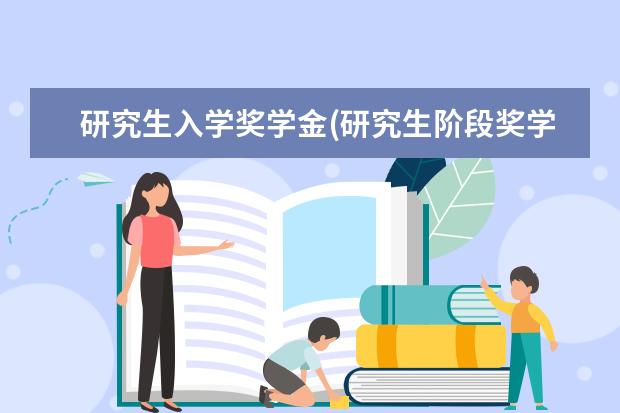 研究生入学奖学金(研究生阶段奖学